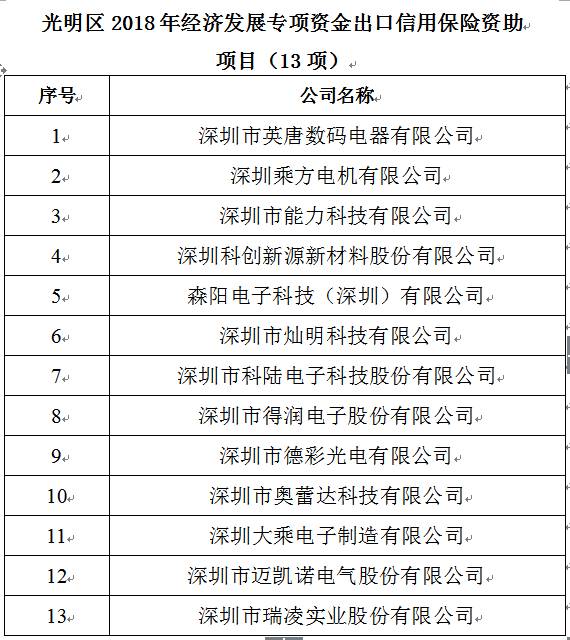 光明区 2018 年经济发展专项资金出口信用保险资助项目（13 项）

| 序号 | 公司名称 |
|---|---|
| 1 | 深圳市英唐数码电器有限公司 |
| 2 | 深圳乘方电机有限公司 |
| 3 | 深圳市能力科技有限公司 |
| 4 | 深圳科创新源新材料股份有限公司 |
| 5 | 森阳电子科技（深圳）有限公司 |
| 6 | 深圳市灿明科技有限公司 |
| 7 | 深圳市科陆电子科技股份有限公司 |
| 8 | 深圳市得润电子股份有限公司 |
| 9 | 深圳市德彩光电有限公司 |
| 10 | 深圳市奥蕾达科技有限公司 |
| 11 | 深圳大乘电子制造有限公司 |
| 12 | 深圳市迈凯诺电气股份有限公司 |
| 13 | 深圳市瑞凌实业股份有限公司 |